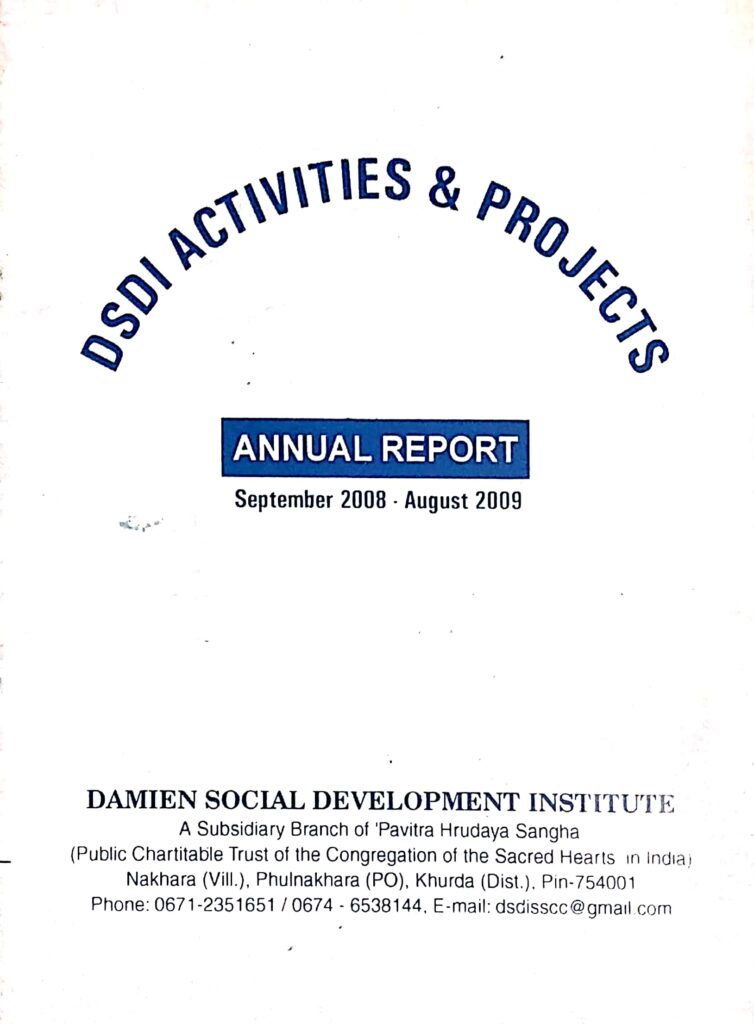 DSDI ACTIVITIES & PROJECTS

ANNUAL REPORT

September 2008 - August 2009

DAMIEN SOCIAL DEVELOPMENT INSTITUTE
A Subsidiary Branch of 'Pavitra Hrudaya Sangha
(Public Chartitable Trust of the Congregation of the Sacred Hearts in India)
Nakhara (Vill.), Phulnakhara (PO), Khurda (Dist.), Pin-754001
Phone: 0671-2351651 / 0674 - 6538144, E-mail: dsdisscc@gmail.com